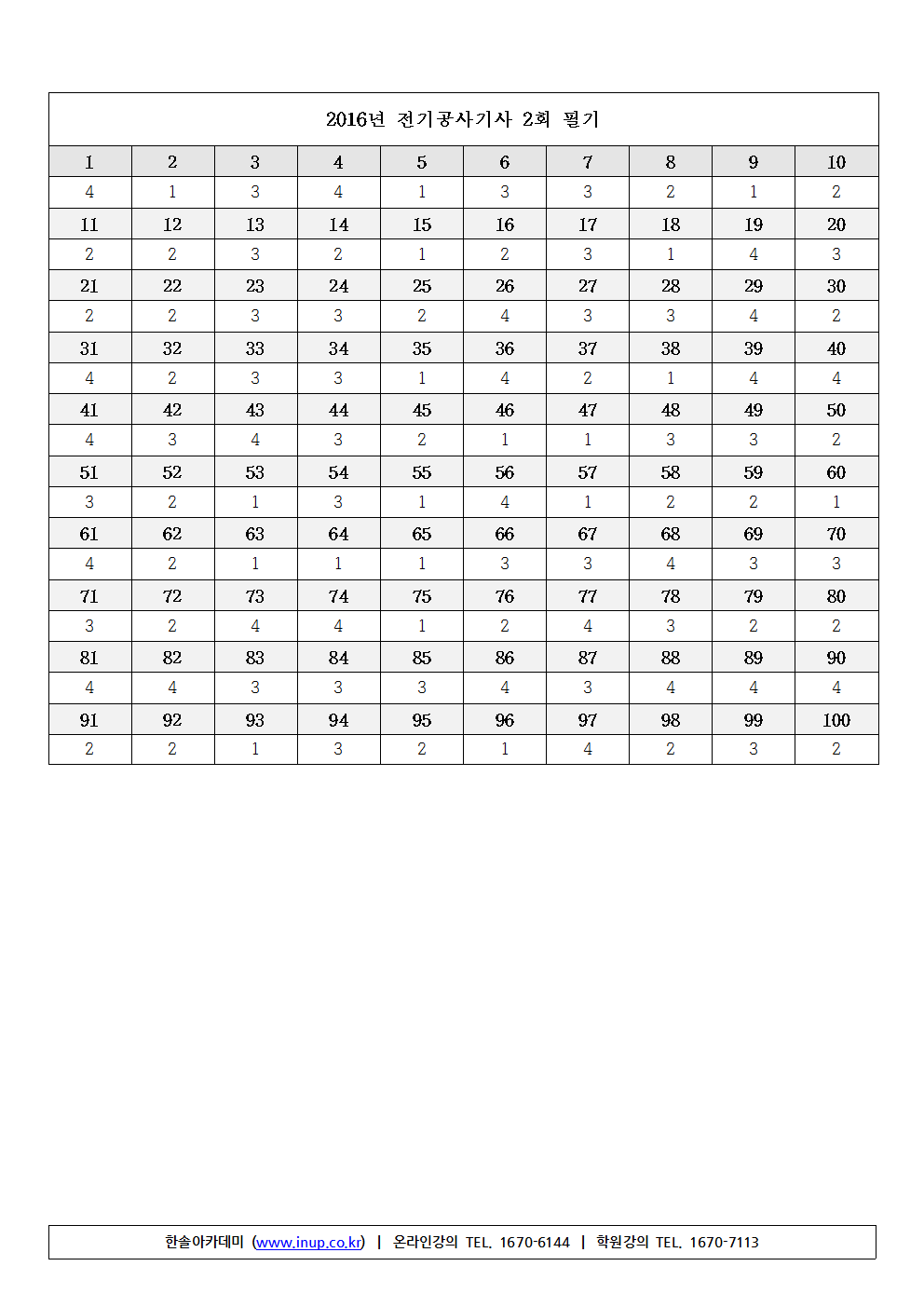 2016년 전기공사기사 2회 필기

| 1 | 2 | 3 | 4 | 5 | 6 | 7 | 8 | 9 | 10 |
|---|---|---|---|---|---|---|---|---|---|
| 4 | 1 | 3 | 4 | 1 | 3 | 3 | 2 | 1 | 2 |
| 11 | 12 | 13 | 14 | 15 | 16 | 17 | 18 | 19 | 20 |
| 2 | 2 | 3 | 2 | 1 | 2 | 3 | 1 | 4 | 3 |
| 21 | 22 | 23 | 24 | 25 | 26 | 27 | 28 | 29 | 30 |
| 2 | 2 | 3 | 3 | 2 | 4 | 3 | 3 | 4 | 2 |
| 31 | 32 | 33 | 34 | 35 | 36 | 37 | 38 | 39 | 40 |
| 4 | 2 | 3 | 3 | 1 | 4 | 2 | 1 | 4 | 4 |
| 41 | 42 | 43 | 44 | 45 | 46 | 47 | 48 | 49 | 50 |
| 4 | 3 | 4 | 3 | 2 | 1 | 1 | 3 | 3 | 2 |
| 51 | 52 | 53 | 54 | 55 | 56 | 57 | 58 | 59 | 60 |
| 3 | 2 | 1 | 3 | 1 | 4 | 1 | 2 | 2 | 1 |
| 61 | 62 | 63 | 64 | 65 | 66 | 67 | 68 | 69 | 70 |
| 4 | 2 | 1 | 1 | 1 | 3 | 3 | 4 | 3 | 3 |
| 71 | 72 | 73 | 74 | 75 | 76 | 77 | 78 | 79 | 80 |
| 3 | 2 | 4 | 4 | 1 | 2 | 4 | 3 | 2 | 2 |
| 81 | 82 | 83 | 84 | 85 | 86 | 87 | 88 | 89 | 90 |
| 4 | 4 | 3 | 3 | 3 | 4 | 3 | 4 | 4 | 4 |
| 91 | 92 | 93 | 94 | 95 | 96 | 97 | 98 | 99 | 100 |
| 2 | 2 | 1 | 3 | 2 | 1 | 4 | 2 | 3 | 2 |

한솔아카데미 (www.inup.co.kr) | 온라인강의 TEL. 1670-6144 | 학원강의 TEL. 1670-7113